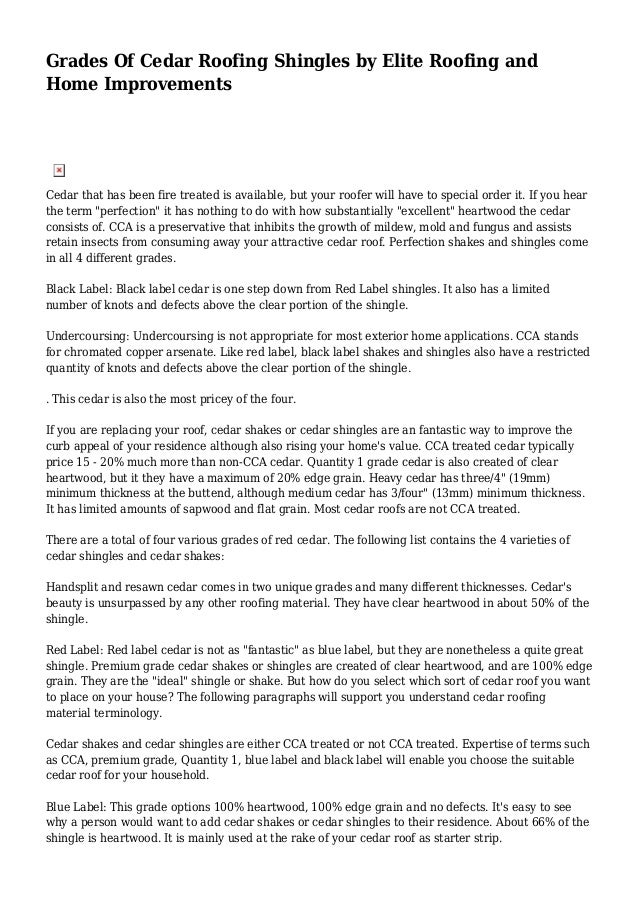 Grades Of Cedar Roofing Shingles by Elite Roofing and Home Improvements

Cedar that has been fire treated is available, but your roofer will have to special order it. If you hear the term "perfection" it has nothing to do with how substantially "excellent" heartwood the cedar consists of. CCA is a preservative that inhibits the growth of mildew, mold and fungus and assists retain insects from consuming away your attractive cedar roof. Perfection shakes and shingles come in all 4 different grades.

Black Label: Black label cedar is one step down from Red Label shingles. It also has a limited number of knots and defects above the clear portion of the shingle.

Undercoursing: Undercoursing is not appropriate for most exterior home applications. CCA stands for chromated copper arsenate. Like red label, black label shakes and shingles also have a restricted quantity of knots and defects above the clear portion of the shingle.

. This cedar is also the most pricey of the four.

If you are replacing your roof, cedar shakes or cedar shingles are an fantastic way to improve the curb appeal of your residence although also rising your home's value. CCA treated cedar typically price 15 - 20% much more than non-CCA cedar. Quantity 1 grade cedar is also created of clear heartwood, but it they have a maximum of 20% edge grain. Heavy cedar has three/4" (19mm) minimum thickness at the buttend, although medium cedar has 3/four" (13mm) minimum thickness. It has limited amounts of sapwood and flat grain. Most cedar roofs are not CCA treated.

There are a total of four various grades of red cedar. The following list contains the 4 varieties of cedar shingles and cedar shakes:

Handsplit and resawn cedar comes in two unique grades and many different thicknesses. Cedar's beauty is unsurpassed by any other roofing material. They have clear heartwood in about 50% of the shingle.

Red Label: Red label cedar is not as "fantastic" as blue label, but they are nonetheless a quite great shingle. Premium grade cedar shakes or shingles are created of clear heartwood, and are 100% edge grain. They are the "ideal" shingle or shake. But how do you select which sort of cedar roof you want to place on your house? The following paragraphs will support you understand cedar roofing material terminology.

Cedar shakes and cedar shingles are either CCA treated or not CCA treated. Expertise of terms such as CCA, premium grade, Quantity 1, blue label and black label will enable you choose the suitable cedar roof for your household.

Blue Label: This grade options 100% heartwood, 100% edge grain and no defects. It's easy to see why a person would want to add cedar shakes or cedar shingles to their residence. About 66% of the shingle is heartwood. It is mainly used at the rake of your cedar roof as starter strip.